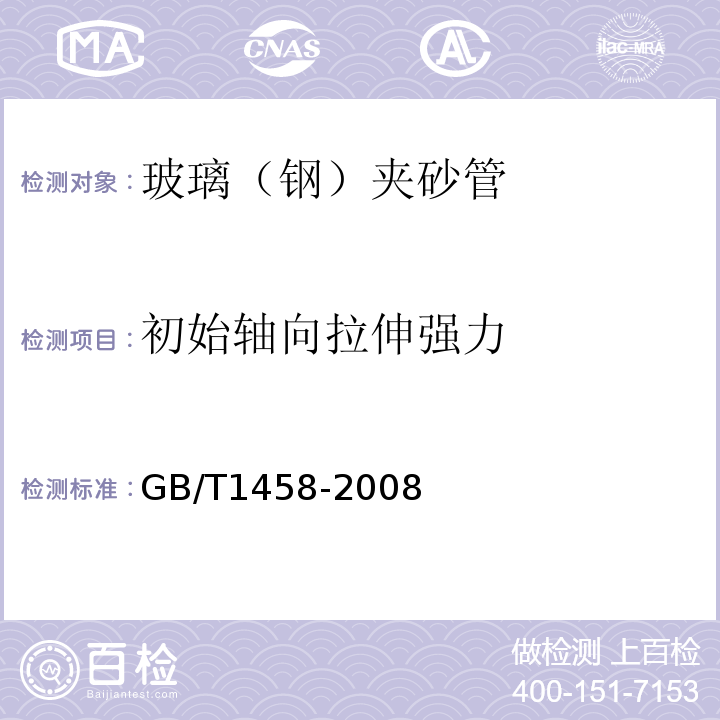 MA CNAS AC ilac-MRA

检测对象：玻璃（钢）夹砂管

检测项目：初始轴向拉伸强力

检测标准：GB/T1458-2008

百检
Baijiantest.com

做检测 上百检
400-151-7153